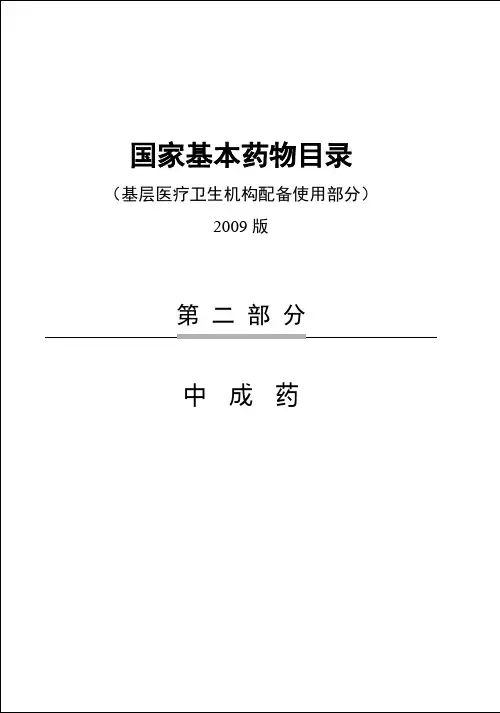 国家基本药物目录

（基层医疗卫生机构配备使用部分）

2009版

第二部分

中成药